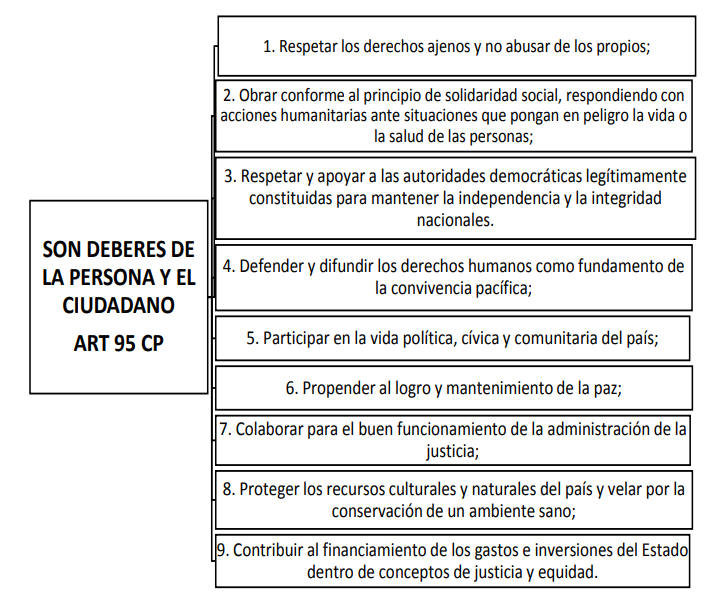 SON DEBERES DE LA PERSONA Y EL CIUDADANO

ART 95 CP

1. Respetar los derechos ajenos y no abusar de los propios;

2. Obrar conforme al principio de solidaridad social, respondiendo con acciones humanitarias ante situaciones que pongan en peligro la vida o la salud de las personas;

3. Respetar y apoyar a las autoridades democráticas legítimamente constituidas para mantener la independencia y la integridad nacionales.

4. Defender y difundir los derechos humanos como fundamento de la convivencia pacífica;

5. Participar en la vida política, cívica y comunitaria del país;

6. Propender al logro y mantenimiento de la paz;

7. Colaborar para el buen funcionamiento de la administración de la justicia;

8. Proteger los recursos culturales y naturales del país y velar por la conservación de un ambiente sano;

9. Contribuir al financiamiento de los gastos e inversiones del Estado dentro de conceptos de justicia y equidad.